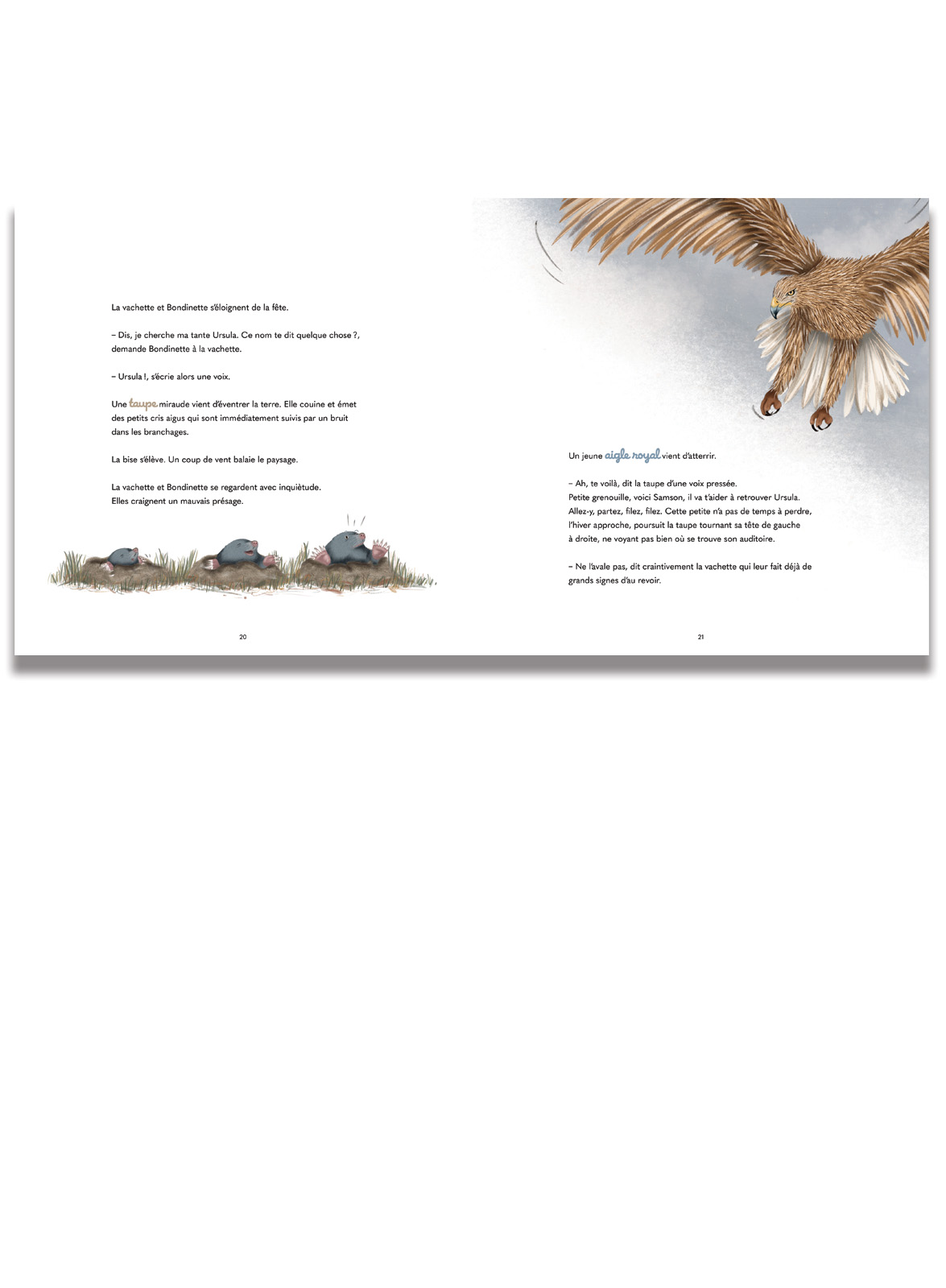 La vachette et Bondinette s'éloignent de la fête.

– Dis, je cherche ma tante Ursula. Ce nom te dit quelque chose ?, demande Bondinette à la vachette.

– Ursula !, s'écrie alors une voix.

Une taupe miraude vient d'éventrer la terre. Elle couine et émet des petits cris aigus qui sont immédiatement suivis par un bruit dans les branchages.

La bise s'élève. Un coup de vent balaie le paysage.

La vachette et Bondinette se regardent avec inquiètude. Elles craignent un mauvais présage.

20

Un jeune aigle royal vient d'atterrir.

– Ah, te voilà, dit la taupe d'une voix pressée.
Petite grenouille, voici Samson, il va t'aider à retrouver Ursula.
Allez-y, partez, filez, filez. Cette petite n'a pas de temps à perdre, l'hiver approche, poursuit la taupe tournant sa tête de gauche à droite, ne voyant pas bien où se trouve son auditoire.

– Ne l'avale pas, dit craintivement la vachette qui leur fait déjà de grands signes d'au revoir.

21